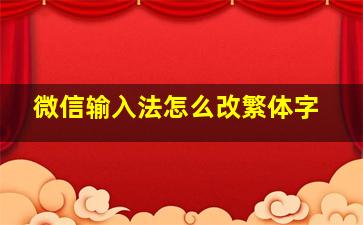 微信输入法怎么改繁体字